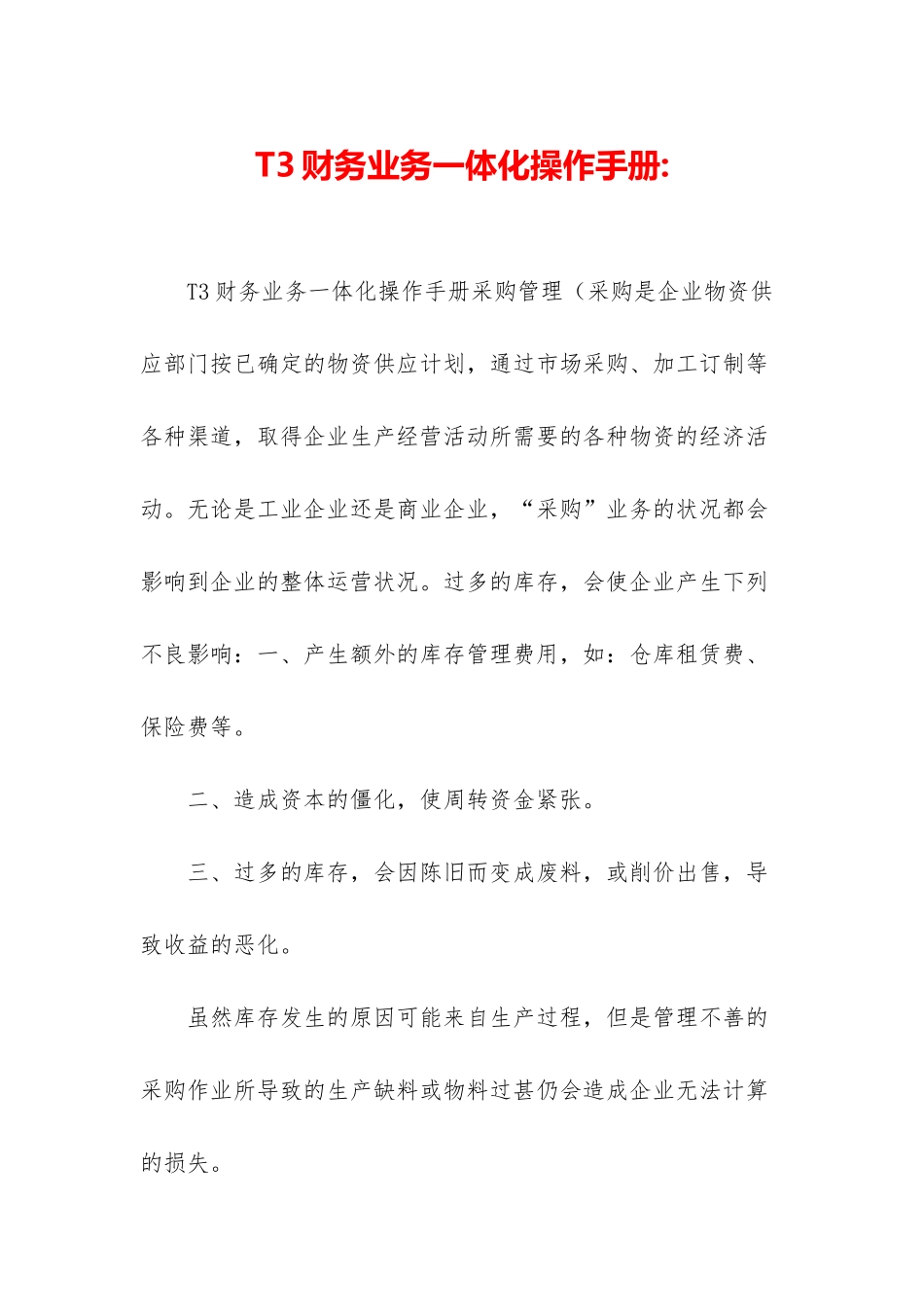 T3 财务业务一体化操作手册:

T3 财务业务一体化操作手册采购管理（采购是企业物资供应部门按已确定的物资供应计划，通过市场采购、加工订制等各种渠道，取得企业生产经营活动所需要的各种物资的经济活动。无论是工业企业还是商业企业，“采购”业务的状况都会影响到企业的整体运营状况。过多的库存，会使企业产生下列不良影响：一、产生额外的库存管理费用，如：仓库租赁费、保险费等。

二、造成资本的僵化，使周转资金紧张。

三、过多的库存，会因陈旧而变成废料，或削价出售，导致收益的恶化。

虽然库存发生的原因可能来自生产过程，但是管理不善的采购作业所导致的生产缺料或物料过甚仍会造成企业无法计算的损失。